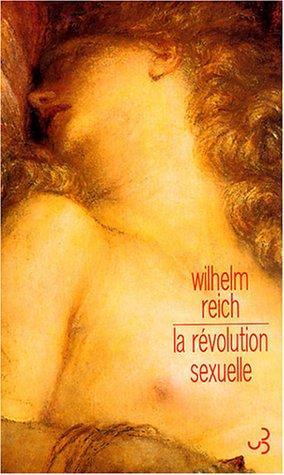 wilhelm
reich

la révolution
sexuelle